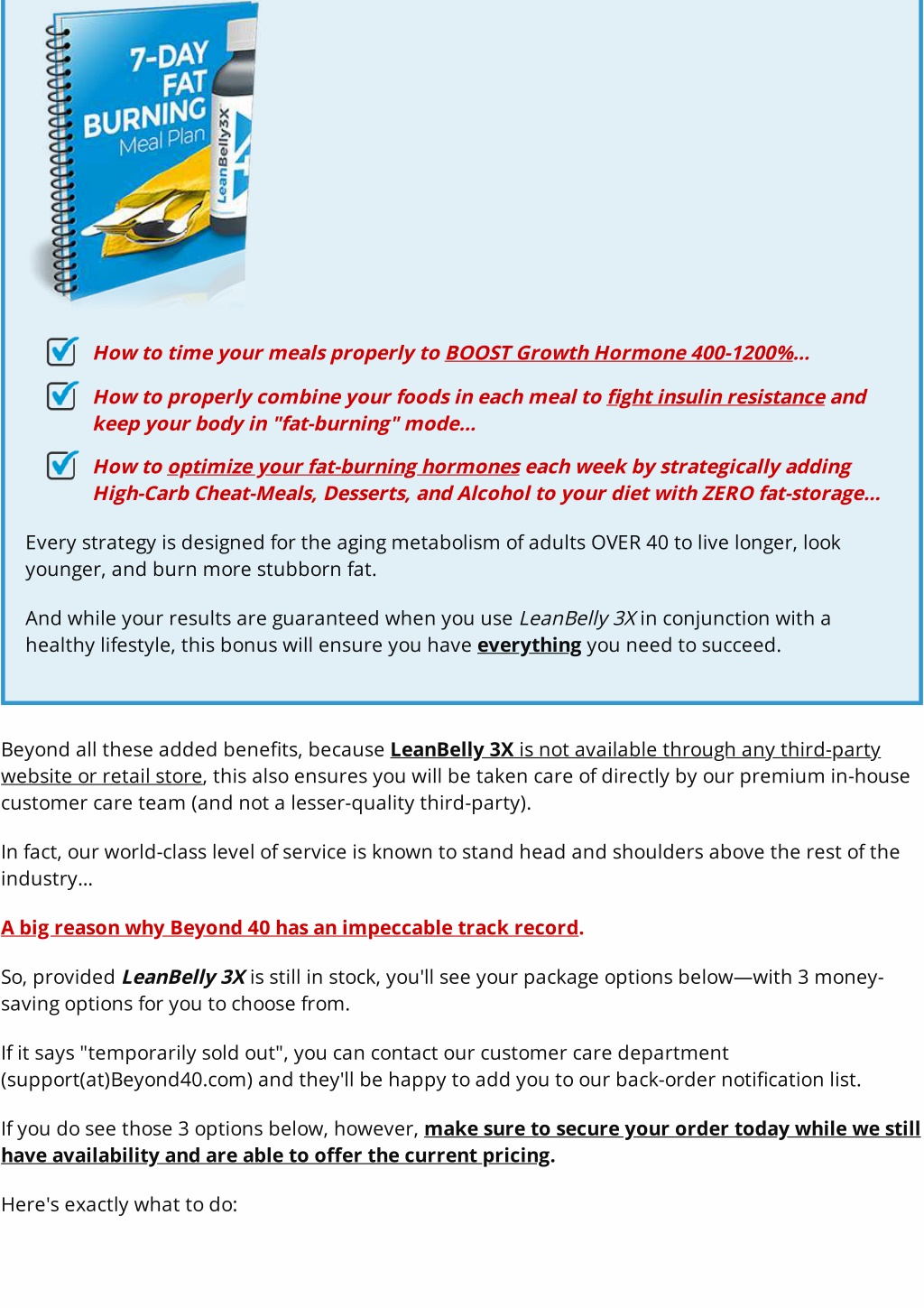 7-DAY FAT BURNING Meal Plan

LeanBelly3X

How to time your meals properly to BOOST Growth Hormone 400-1200%...

How to properly combine your foods in each meal to fight insulin resistance and keep your body in "fat-burning" mode...

How to optimize your fat-burning hormones each week by strategically adding High-Carb Cheat-Meals, Desserts, and Alcohol to your diet with ZERO fat-storage...

Every strategy is designed for the aging metabolism of adults OVER 40 to live longer, look younger, and burn more stubborn fat.

And while your results are guaranteed when you use LeanBelly 3X in conjunction with a healthy lifestyle, this bonus will ensure you have everything you need to succeed.

Beyond all these added benefits, because LeanBelly 3X is not available through any third-party website or retail store, this also ensures you will be taken care of directly by our premium in-house customer care team (and not a lesser-quality third-party).

In fact, our world-class level of service is known to stand head and shoulders above the rest of the industry...

A big reason why Beyond 40 has an impeccable track record.

So, provided LeanBelly 3X is still in stock, you'll see your package options below—with 3 money-saving options for you to choose from.

If it says "temporarily sold out", you can contact our customer care department (support(at)Beyond40.com) and they'll be happy to add you to our back-order notification list.

If you do see those 3 options below, however, make sure to secure your order today while we still have availability and are able to offer the current pricing.

Here's exactly what to do: